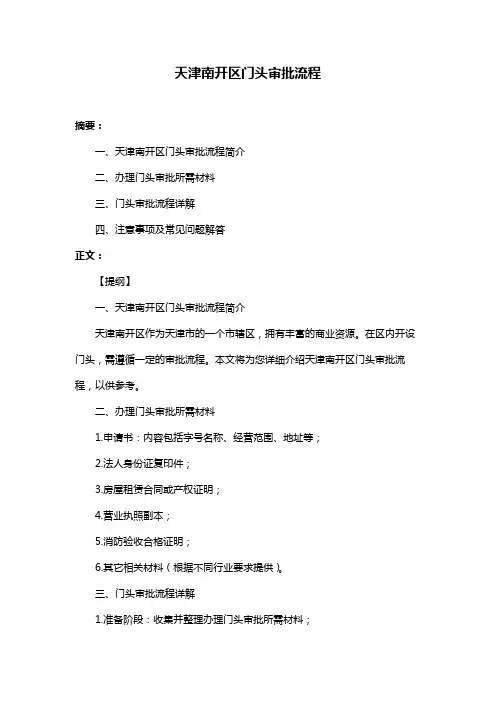 天津南开区门头审批流程

摘要：

一、天津南开区门头审批流程简介

二、办理门头审批所需材料

三、门头审批流程详解

四、注意事项及常见问题解答

正文：

【提纲】

一、天津南开区门头审批流程简介

天津南开区作为天津市的一个市辖区，拥有丰富的商业资源。在区内开设门头，需遵循一定的审批流程。本文将为您详细介绍天津南开区门头审批流程，以供参考。

二、办理门头审批所需材料

1.申请书：内容包括字号名称、经营范围、地址等；

2.法人身份证复印件；

3.房屋租赁合同或产权证明；

4.营业执照副本；

5.消防验收合格证明；

6.其它相关材料（根据不同行业要求提供）。

三、门头审批流程详解

1.准备阶段：收集并整理办理门头审批所需材料；